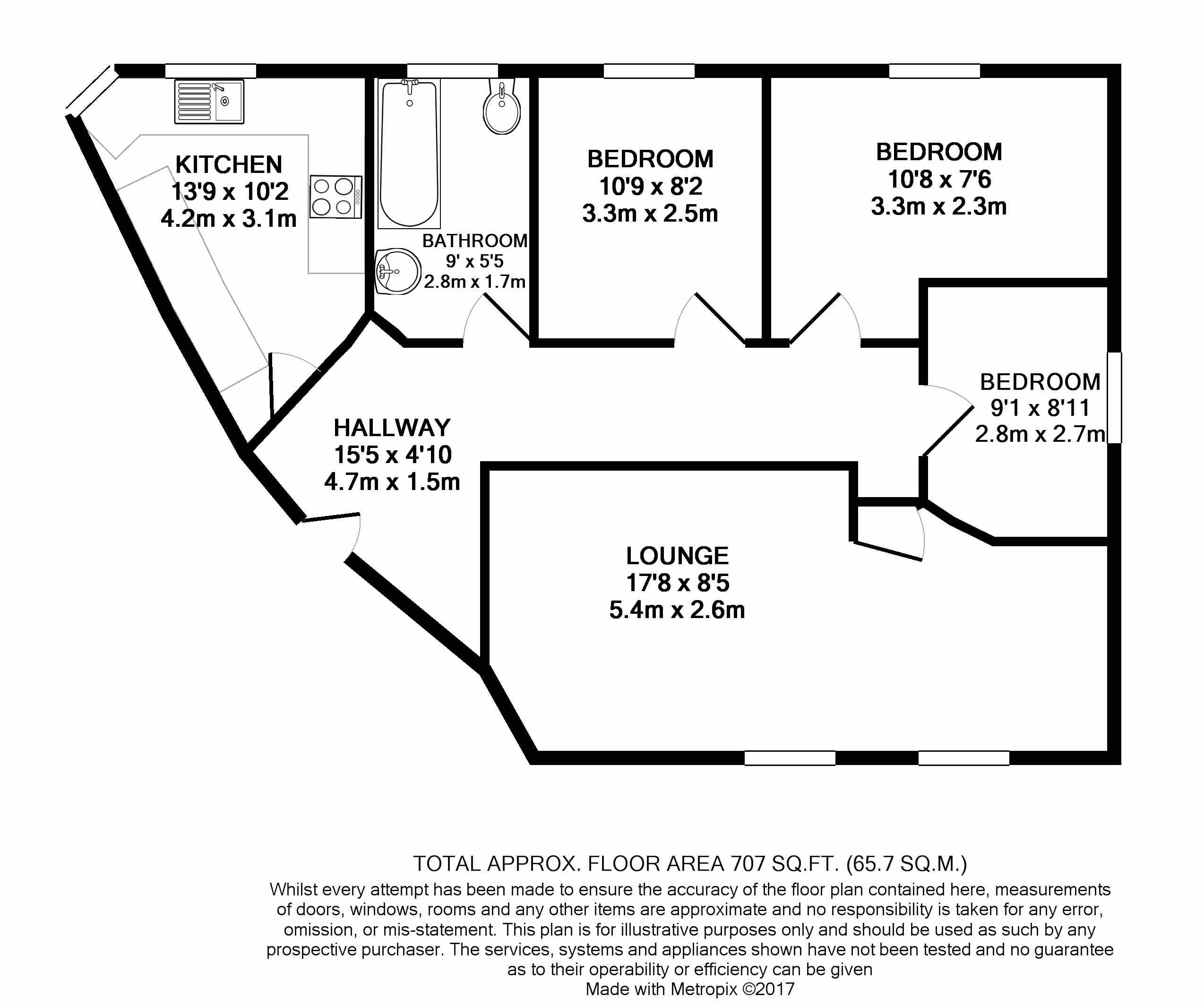 KITCHEN
13'9 x 10'2
4.2m x 3.1m

BATHROOM
9' x 5'5
2.8m x 1.7m

BEDROOM
10'9 x 8'2
3.3m x 2.5m

BEDROOM
10'8 x 7'6
3.3m x 2.3m

BEDROOM
9'1 x 8'11
2.8m x 2.7m

HALLWAY
15'5 x 4'10
4.7m x 1.5m

LOUNGE
17'8 x 8'5
5.4m x 2.6m

TOTAL APPROX. FLOOR AREA 707 SQ.FT. (65.7 SQ.M.)
Whilst every attempt has been made to ensure the accuracy of the floor plan contained here, measurements of doors, windows, rooms and any other items are approximate and no responsibility is taken for any error, omission, or mis-statement. This plan is for illustrative purposes only and should be used as such by any prospective purchaser. The services, systems and appliances shown have not been tested and no guarantee as to their operability or efficiency can be given
Made with Metropix ©2017